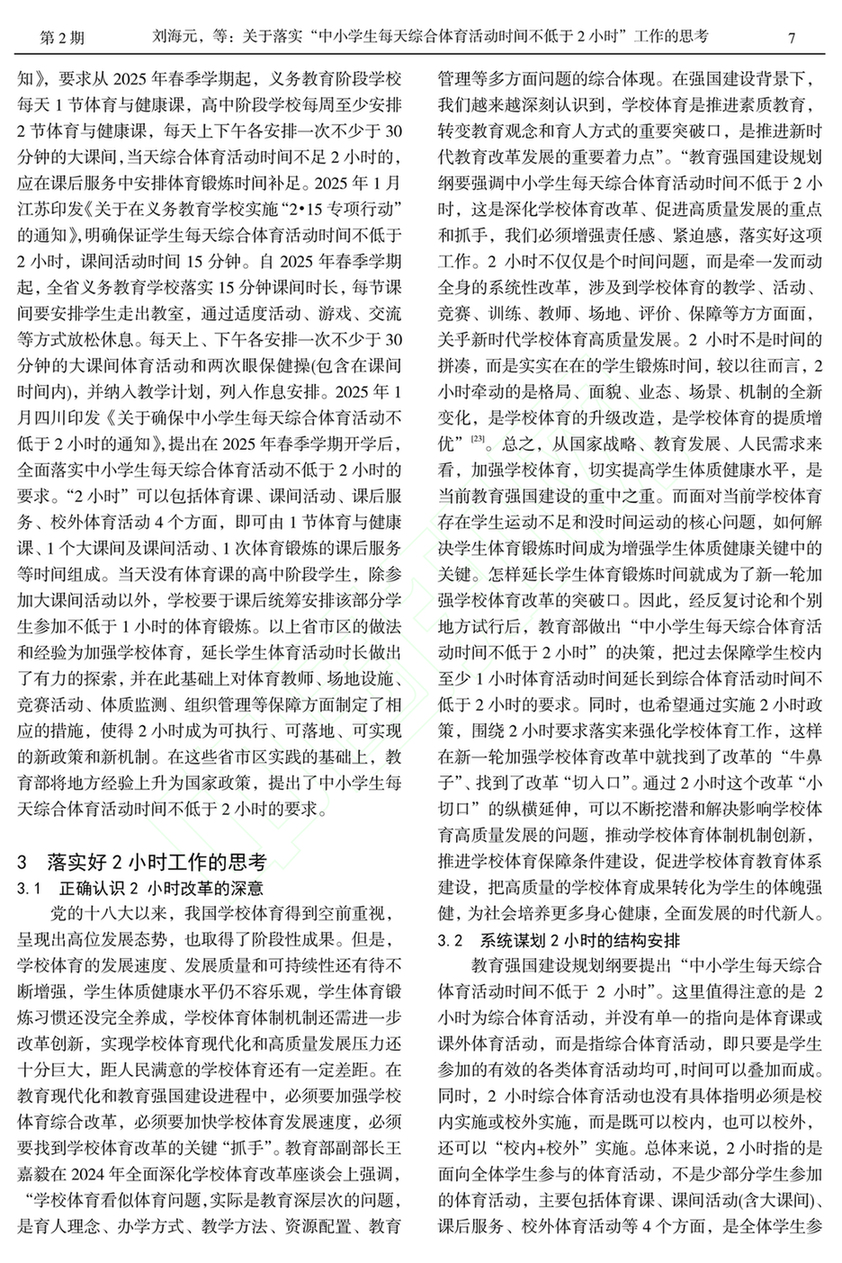 第 2 期　　刘海元，等：关于落实“中小学生每天综合体育活动时间不低于 2 小时”工作的思考　　7

知》，要求从 2025 年春季学期起，义务教育阶段学校每天 1 节体育与健康课，高中阶段学校每周至少安排 2 节体育与健康课，每天上下午各安排一次不少于 30 分钟的大课间，当天综合体育活动时间不足 2 小时的，应在课后服务中安排体育锻炼时间补足。2025 年 1 月江苏印发《关于在义务教育学校实施“2•15 专项行动”的通知》，明确保证学生每天综合体育活动时间不低于 2 小时，课间活动时间 15 分钟。自 2025 年春季学期起，全省义务教育学校落实 15 分钟课间时长，每节课间要安排学生走出教室，通过适度活动、游戏、交流等方式放松休息。每天上、下午各安排一次不少于 30 分钟的大课间体育活动和两次眼保健操(包含在课间时间内)，并纳入教学计划，列入作息安排。2025 年 1 月四川印发《关于确保中小学生每天综合体育活动不低于 2 小时的通知》，提出在 2025 年春季学期开学后，全面落实中小学生每天综合体育活动不低于 2 小时的要求。“2 小时”可以包括体育课、课间活动、课后服务、校外体育活动 4 个方面，即可由 1 节体育与健康课、1 个大课间及课间活动、1 次体育锻炼的课后服务等时间组成。当天没有体育课的高中阶段学生，除参加大课间活动以外，学校要于课后统筹安排该部分学生参加不低于 1 小时的体育锻炼。以上省市区的做法和经验为加强学校体育，延长学生体育活动时长做出了有力的探索，并在此基础上对体育教师、场地设施、竞赛活动、体质监测、组织管理等保障方面制定了相应的措施，使得 2 小时成为可执行、可落地、可实现的新政策和新机制。在这些省市区实践的基础上，教育部将地方经验上升为国家政策，提出了中小学生每天综合体育活动时间不低于 2 小时的要求。

3　落实好 2 小时工作的思考
3.1　正确认识 2 小时改革的深意

党的十八大以来，我国学校体育得到空前重视，呈现出高位发展态势，也取得了阶段性成果。但是，学校体育的发展速度、发展质量和可持续性还有待不断增强，学生体质健康水平仍不容乐观，学生体育锻炼习惯还没完全养成，学校体育体制机制还需进一步改革创新，实现学校体育现代化和高质量发展压力还十分巨大，距人民满意的学校体育还有一定差距。在教育现代化和教育强国建设进程中，必须要加强学校体育综合改革，必须要加快学校体育发展速度，必须要找到学校体育改革的关键“抓手”。教育部副部长王嘉毅在 2024 年全面深化学校体育改革座谈会上强调，“学校体育看似体育问题，实际是教育深层次的问题，是育人理念、办学方式、教学方法、资源配置、教育管理等多方面问题的综合体现。在强国建设背景下，我们越来越深刻认识到，学校体育是推进素质教育，转变教育观念和育人方式的重要突破口，是推进新时代教育改革发展的重要着力点”。“教育强国建设规划纲要强调中小学生每天综合体育活动时间不低于 2 小时，这是深化学校体育改革、促进高质量发展的重点和抓手，我们必须增强责任感、紧迫感，落实好这项工作。2 小时不仅仅是个时间问题，而是牵一发而动全身的系统性改革，涉及到学校体育的教学、活动、竞赛、训练、教师、场地、评价、保障等方方面面，关乎新时代学校体育高质量发展。2 小时不是时间的拼凑，而是实实在在的学生锻炼时间，较以往而言，2 小时牵动的是格局、面貌、业态、场景、机制的全新变化，是学校体育的升级改造，是学校体育的提质增优”$^{[23]}$。总之，从国家战略、教育发展、人民需求来看，加强学校体育，切实提高学生体质健康水平，是当前教育强国建设的重中之重。而面对当前学校体育存在学生运动不足和没时间运动的核心问题，如何解决学生体育锻炼时间成为增强学生体质健康关键中的关键。怎样延长学生体育锻炼时间就成为了新一轮加强学校体育改革的突破口。因此，经反复讨论和个别地方试行后，教育部做出“中小学生每天综合体育活动时间不低于 2 小时”的决策，把过去保障学生校内至少 1 小时体育活动时间延长到综合体育活动时间不低于 2 小时的要求。同时，也希望通过实施 2 小时政策，围绕 2 小时要求落实来强化学校体育工作，这样在新一轮加强学校体育改革中就找到了改革的“牛鼻子”、找到了改革“切入口”。通过 2 小时这个改革“小切口”的纵横延伸，可以不断挖潜和解决影响学校体育高质量发展的问题，推动学校体育体制机制创新，推进学校体育保障条件建设，促进学校体育教育体系建设，把高质量的学校体育成果转化为学生的体魄强健，为社会培养更多身心健康，全面发展的时代新人。

3.2　系统谋划 2 小时的结构安排

教育强国建设规划纲要提出“中小学生每天综合体育活动时间不低于 2 小时”。这里值得注意的是 2 小时为综合体育活动，并没有单一的指向是体育课或课外体育活动，而是指综合体育活动，即只要是学生参加的有效的各类体育活动均可，时间可以叠加而成。同时，2 小时综合体育活动也没有具体指明必须是校内实施或校外实施，而是既可以校内，也可以校外，还可以“校内+校外”实施。总体来说，2 小时指的是面向全体学生参与的体育活动，不是少部分学生参加的体育活动，主要包括体育课、课间活动(含大课间)、课后服务、校外体育活动等 4 个方面，是全体学生参